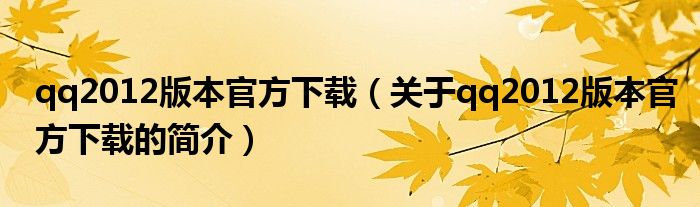 qq2012版本官方下载（关于qq2012版本官方下载的简介）